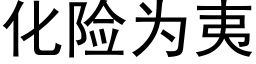 化险为夷